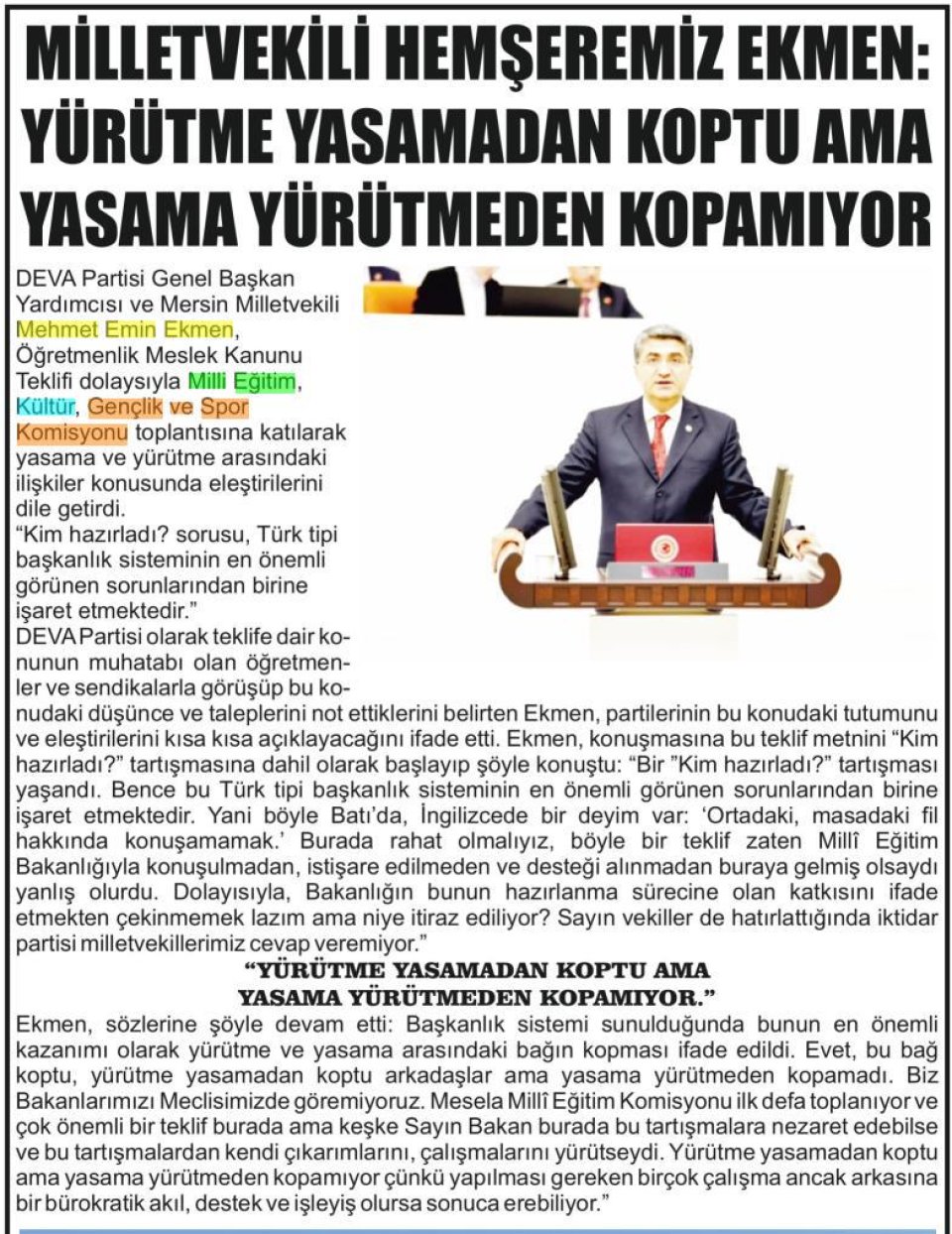 MİLLETVEKİLİ HEMŞEREMİZ EKMEN: YÜRÜTME YASAMADAN KOPTU AMA YASAMA YÜRÜTMEDEN KOPAMIYOR

DEVA Partisi Genel Başkan Yardımcısı ve Mersin Milletvekili Mehmet Emin Ekmen, Öğretmenlik Meslek Kanunu Teklifi dolaysıyla Milli Eğitim, Kültür, Gençlik ve Spor Komisyonu toplantısına katılarak yasama ve yürütme arasındaki ilişkiler konusunda eleştirilerini dile getirdi.
"Kim hazırladı? sorusu, Türk tipi başkanlık sisteminin en önemli görünen sorunlarından birine işaret etmektedir."
DEVA Partisi olarak teklife dair konunun muhatabı olan öğretmenler ve sendikalarla görüşüp bu konudaki düşünce ve taleplerini not ettiklerini belirten Ekmen, partilerinin bu konudaki tutumunu ve eleştirilerini kısa kısa açıklayacağını ifade etti. Ekmen, konuşmasına bu teklif metnini "Kim hazırladı?" tartışmasına dahil olarak başlayıp şöyle konuştu: "Bir "Kim hazırladı?" tartışması yaşandı. Bence bu Türk tipi başkanlık sisteminin en önemli görünen sorunlarından birine işaret etmektedir. Yani böyle Batı'da, İngilizcede bir deyim var: 'Ortadaki, masadaki fil hakkında konuşamamak.' Burada rahat olmalıyız, böyle bir teklif zaten Millî Eğitim Bakanlığıyla konuşulmadan, istişare edilmeden ve desteği alınmadan buraya gelmiş olsaydı yanlış olurdu. Dolayısıyla, Bakanlığın bunun hazırlanma sürecine olan katkısını ifade etmekten çekinmemek lazım ama niye itiraz ediliyor? Sayın vekiller de hatırlattığında iktidar partisi milletvekillerimiz cevap veremiyor."

"YÜRÜTME YASAMADAN KOPTU AMA YASAMA YÜRÜTMEDEN KOPAMIYOR."

Ekmen, sözlerine şöyle devam etti: Başkanlık sistemi sunulduğunda bunun en önemli kazanımı olarak yürütme ve yasama arasındaki bağın kopması ifade edildi. Evet, bu bağ koptu, yürütme yasamadan koptu arkadaşlar ama yasama yürütmeden kopamadı. Biz Bakanlarımızı Meclisimizde göremiyoruz. Mesela Millî Eğitim Komisyonu ilk defa toplanıyor ve çok önemli bir teklif burada ama keşke Sayın Bakan burada bu tartışmalara nezaret edebilse ve bu tartışmalardan kendi çıkarımlarını, çalışmalarını yürütseydi. Yürütme yasamadan koptu ama yasama yürütmeden kopamıyor çünkü yapılması gereken birçok çalışma ancak arkasına bir bürokratik akıl, destek ve işleyiş olursa sonuca erebiliyor."